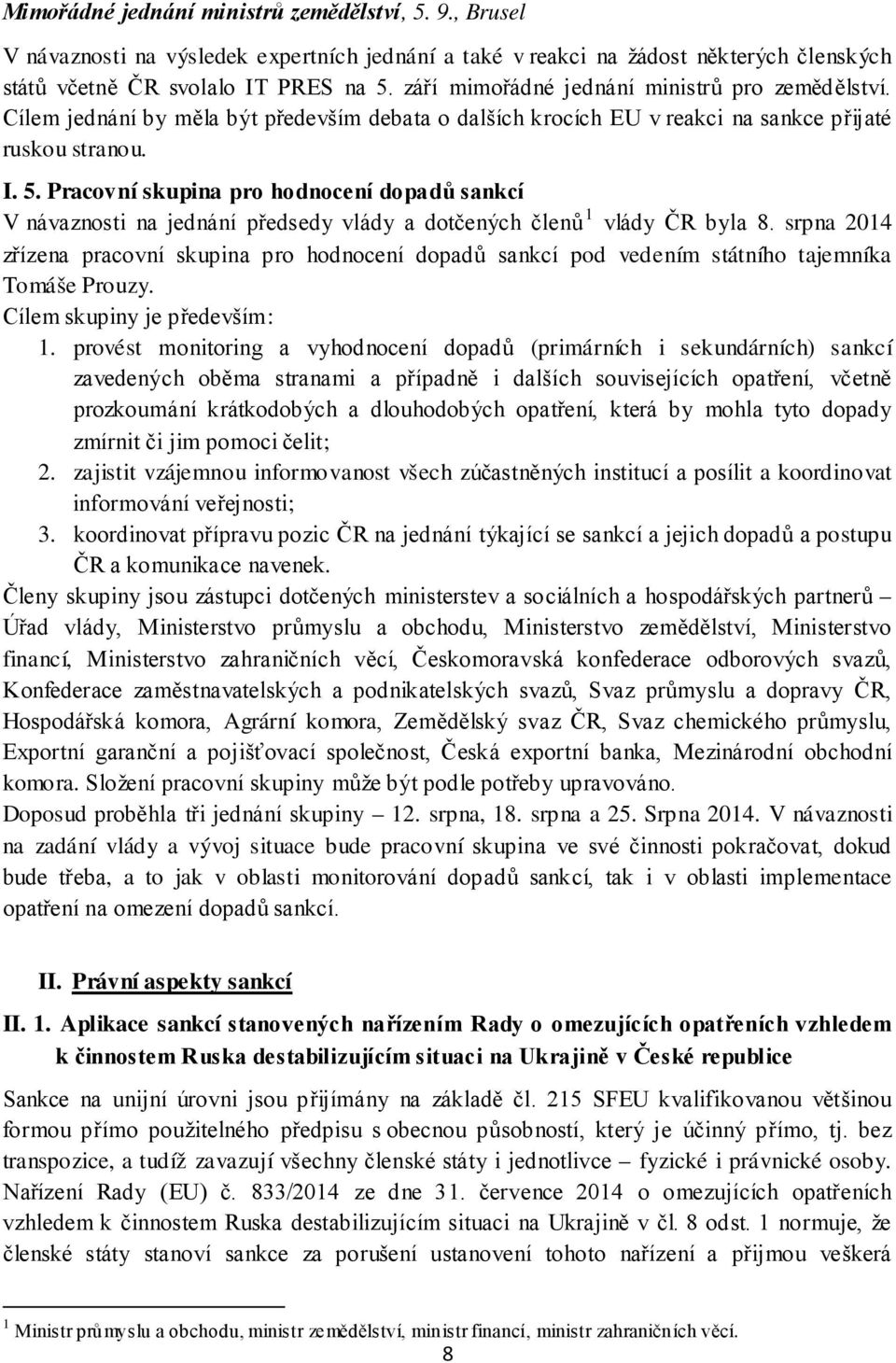 Mimořádné jednání ministrů zemědělství, 5. 9., Brusel

V návaznosti na výsledek expertních jednání a také v reakci na žádost některých členských států včetně ČR svolalo IT PRES na 5. září mimořádné jednání ministrů pro zemědělství. Cílem jednání by měla být především debata o dalších krocích EU v reakci na sankce přijaté ruskou stranou.

I. 5. Pracovní skupina pro hodnocení dopadů sankcí

V návaznosti na jednání předsedy vlády a dotčených členů$^1$ vlády ČR byla 8. srpna 2014 zřízena pracovní skupina pro hodnocení dopadů sankcí pod vedením státního tajemníka Tomáše Prouzy.

Cílem skupiny je především:

1. provést monitoring a vyhodnocení dopadů (primárních i sekundárních) sankcí zavedených oběma stranami a případně i dalších souvisejících opatření, včetně prozkoumání krátkodobých a dlouhodobých opatření, která by mohla tyto dopady zmírnit či jim pomoci čelit;
2. zajistit vzájemnou informovanost všech zúčastněných institucí a posílit a koordinovat informování veřejnosti;
3. koordinovat přípravu pozic ČR na jednání týkající se sankcí a jejich dopadů a postupu ČR a komunikace navenek.

Členy skupiny jsou zástupci dotčených ministerstev a sociálních a hospodářských partnerů – Úřad vlády, Ministerstvo průmyslu a obchodu, Ministerstvo zemědělství, Ministerstvo financí, Ministerstvo zahraničních věcí, Českomoravská konfederace odborových svazů, Konfederace zaměstnavatelských a podnikatelských svazů, Svaz průmyslu a dopravy ČR, Hospodářská komora, Agrární komora, Zemědělský svaz ČR, Svaz chemického průmyslu, Exportní garanční a pojišťovací společnost, Česká exportní banka, Mezinárodní obchodní komora. Složení pracovní skupiny může být podle potřeby upravováno.

Doposud proběhla tři jednání skupiny – 12. srpna, 18. srpna a 25. Srpna 2014. V návaznosti na zadání vlády a vývoj situace bude pracovní skupina ve své činnosti pokračovat, dokud bude třeba, a to jak v oblasti monitorování dopadů sankcí, tak i v oblasti implementace opatření na omezení dopadů sankcí.

II. Právní aspekty sankcí

II. 1. Aplikace sankcí stanovených nařízením Rady o omezujících opatřeních vzhledem k činnostem Ruska destabilizujícím situaci na Ukrajině v České republice

Sankce na unijní úrovni jsou přijímány na základě čl. 215 SFEU kvalifikovanou většinou formou přímo použitelného předpisu s obecnou působností, který je účinný přímo, tj. bez transpozice, a tudíž zavazují všechny členské státy i jednotlivce – fyzické i právnické osoby. Nařízení Rady (EU) č. 833/2014 ze dne 31. července 2014 o omezujících opatřeních vzhledem k činnostem Ruska destabilizujícím situaci na Ukrajině v čl. 8 odst. 1 normuje, že členské státy stanoví sankce za porušení ustanovení tohoto nařízení a přijmou veškerá

$^1$ Ministr průmyslu a obchodu, ministr zemědělství, ministr financí, ministr zahraničních věcí.

8